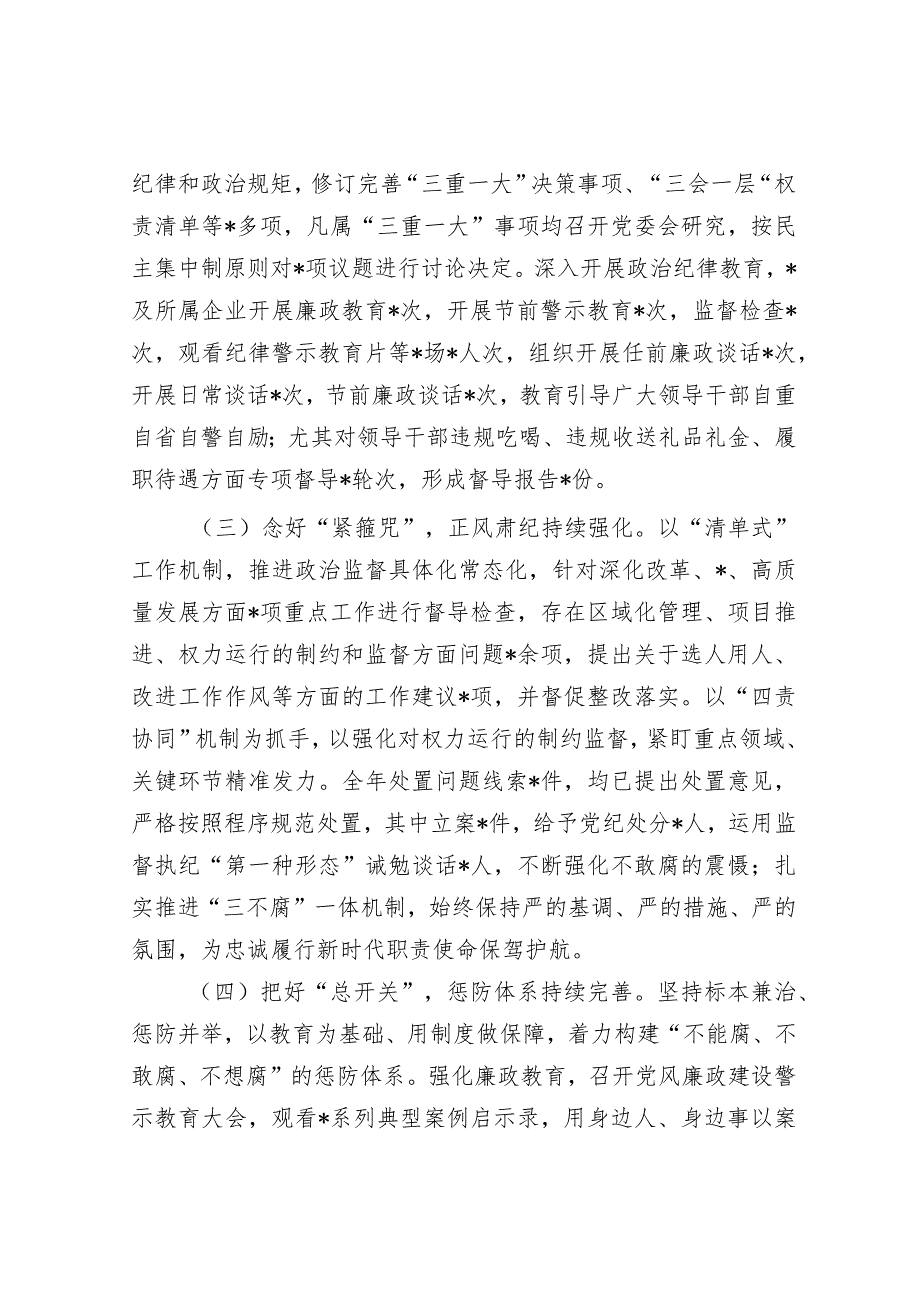 纪律和政治规矩，修订完善“三重一大”决策事项、“三会一层“权责清单等*多项，凡属“三重一大”事项均召开党委会研究，按民主集中制原则对*项议题进行讨论决定。深入开展政治纪律教育，*及所属企业开展廉政教育*次，开展节前警示教育*次，监督检查*次，观看纪律警示教育片等*场*人次，组织开展任前廉政谈话*次，开展日常谈话*次，节前廉政谈话*次，教育引导广大领导干部自重自省自警自励；尤其对领导干部违规吃喝、违规收送礼品礼金、履职待遇方面专项督导*轮次，形成督导报告*份。

（三）念好“紧箍咒”，正风肃纪持续强化。以“清单式”工作机制，推进政治监督具体化常态化，针对深化改革、*、高质量发展方面*项重点工作进行督导检查，存在区域化管理、项目推进、权力运行的制约和监督方面问题*余项，提出关于选人用人、改进工作作风等方面的工作建议*项，并督促整改落实。以“四责协同”机制为抓手，以强化对权力运行的制约监督，紧盯重点领域、关键环节精准发力。全年处置问题线索*件，均已提出处置意见，严格按照程序规范处置，其中立案*件，给予党纪处分*人，运用监督执纪“第一种形态”诫勉谈话*人，不断强化不敢腐的震慑；扎实推进“三不腐”一体机制，始终保持严的基调、严的措施、严的氛围，为忠诚履行新时代职责使命保驾护航。

（四）把好“总开关”，惩防体系持续完善。坚持标本兼治、惩防并举，以教育为基础、用制度做保障，着力构建“不能腐、不敢腐、不想腐”的惩防体系。强化廉政教育，召开党风廉政建设警示教育大会，观看*系列典型案例启示录，用身边人、身边事以案